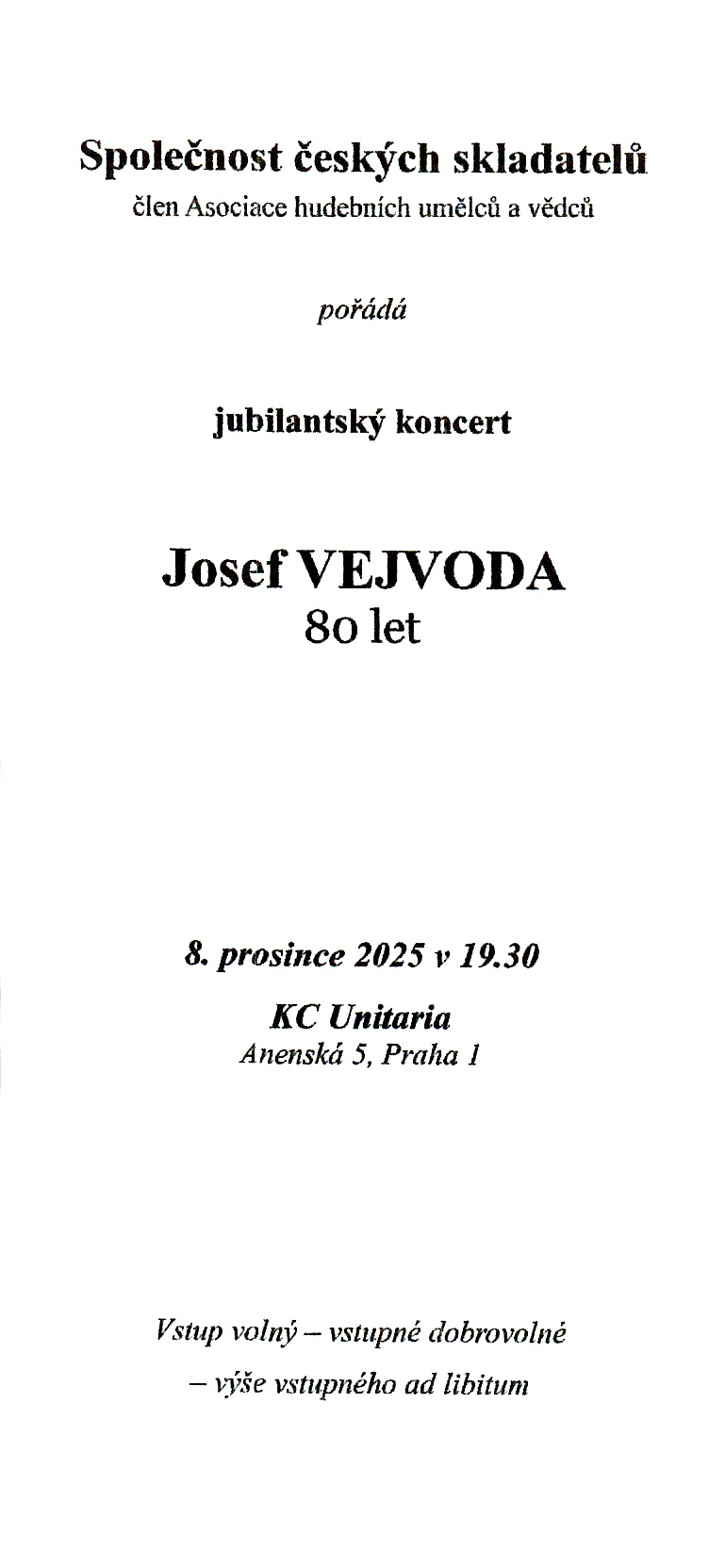 Společnost českých skladatelů
člen Asociace hudebních umělců a vědců

pořádá

jubilantský koncert

Josef VEJVODA
80 let

8. prosince 2025 v 19.30

KC Unitaria
Anenská 5, Praha 1

Vstup volný – vstupné dobrovolné
– výše vstupného ad libitum